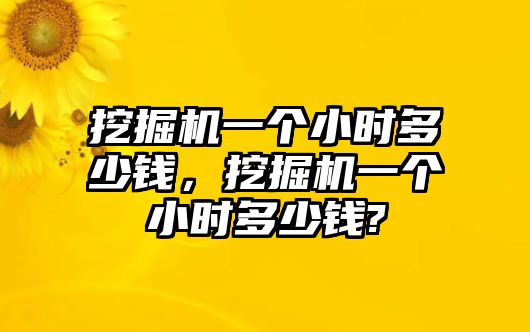 挖掘机一个小时多少钱，挖掘机一个小时多少钱?